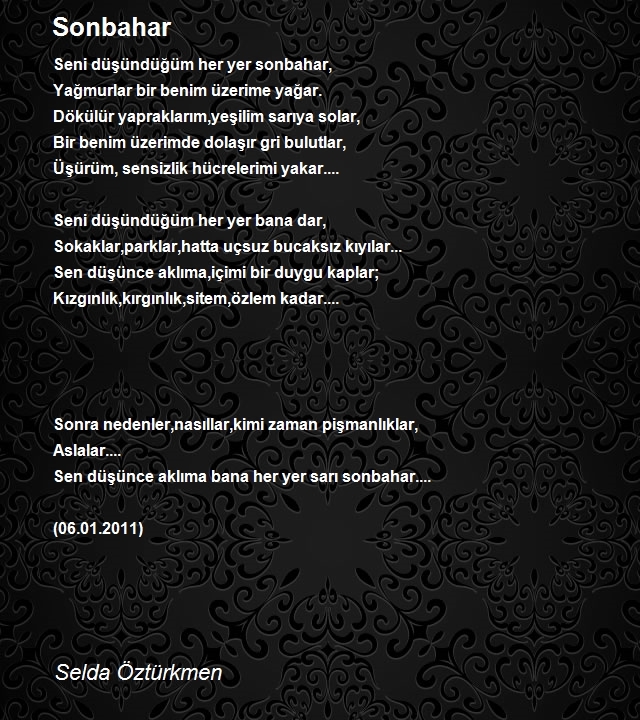 Sonbahar

Seni düşündüğüm her yer sonbahar,
Yağmurlar bir benim üzerime yağar.
Dökülür yapraklarım,yeşilim sarıya solar,
Bir benim üzerimde dolaşır gri bulutlar,
Üşürüm, sensizlik hücrelerimi yakar....

Seni düşündüğüm her yer bana dar,
Sokaklar,parklar,hatta uçsuz bucaksız kıyılar...
Sen düşünce aklıma,içimi bir duygu kaplar;
Kızgınlık,kırgınlık,sitem,özlem kadar....

Sonra nedenler,nasıllar,kimi zaman pişmanlıklar,
Aslalar....
Sen düşünce aklıma bana her yer sarı sonbahar....

(06.01.2011)

Selda Öztürkmen